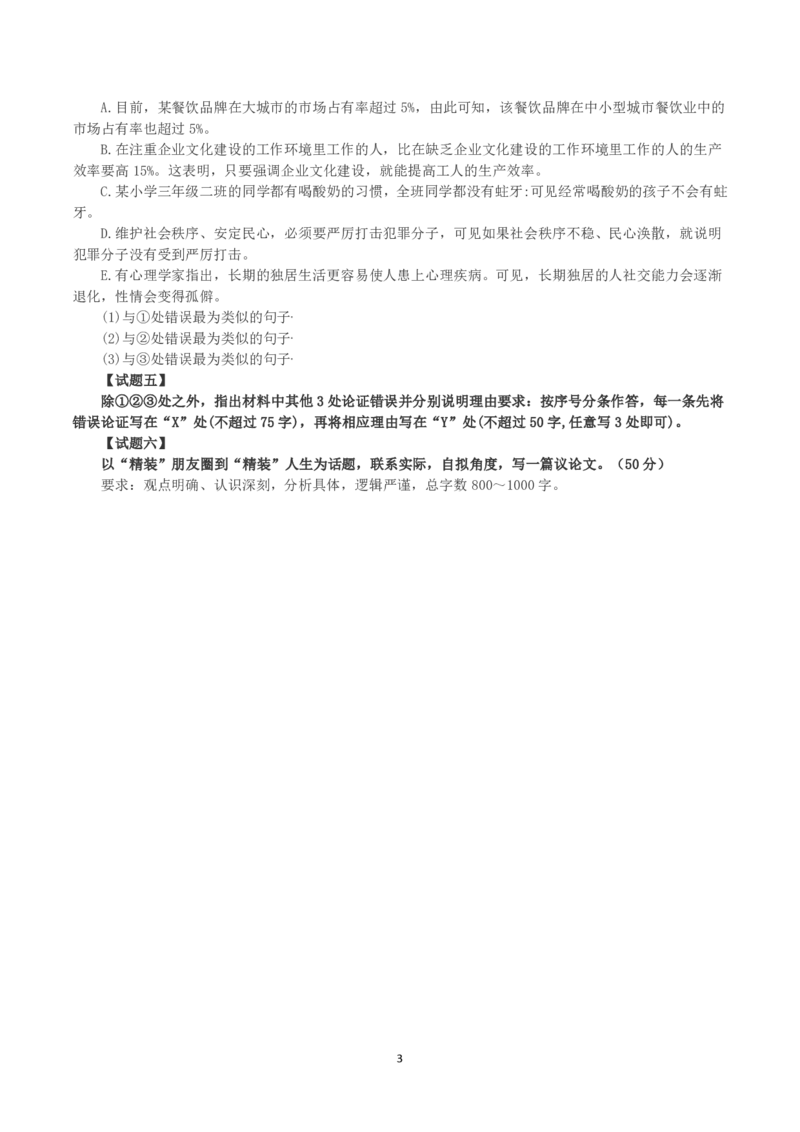 A.目前，某餐饮品牌在大城市的市场占有率超过 5%，由此可知，该餐饮品牌在中小型城市餐饮业中的市场占有率也超过 5%。

B.在注重企业文化建设的工作环境里工作的人，比在缺乏企业文化建设的工作环境里工作的人的生产效率要高 15%。这表明，只要强调企业文化建设，就能提高工人的生产效率。

C.某小学三年级二班的同学都有喝酸奶的习惯，全班同学都没有蛀牙:可见经常喝酸奶的孩子不会有蛀牙。

D.维护社会秩序、安定民心，必须要严厉打击犯罪分子，可见如果社会秩序不稳、民心涣散，就说明犯罪分子没有受到严厉打击。

E.有心理学家指出，长期的独居生活更容易使人患上心理疾病。可见，长期独居的人社交能力会逐渐退化，性情会变得孤僻。

(1)与①处错误最为类似的句子·

(2)与②处错误最为类似的句子·

(3)与③处错误最为类似的句子·

【试题五】

除①②③处之外，指出材料中其他 3 处论证错误并分别说明理由要求：按序号分条作答，每一条先将错误论证写在“X”处(不超过 75 字)，再将相应理由写在“Y”处(不超过 50 字,任意写 3 处即可)。

【试题六】

以“精装”朋友圈到“精装”人生为话题，联系实际，自拟角度，写一篇议论文。（50 分）

要求：观点明确、认识深刻，分析具体，逻辑严谨，总字数 800～1000 字。

3